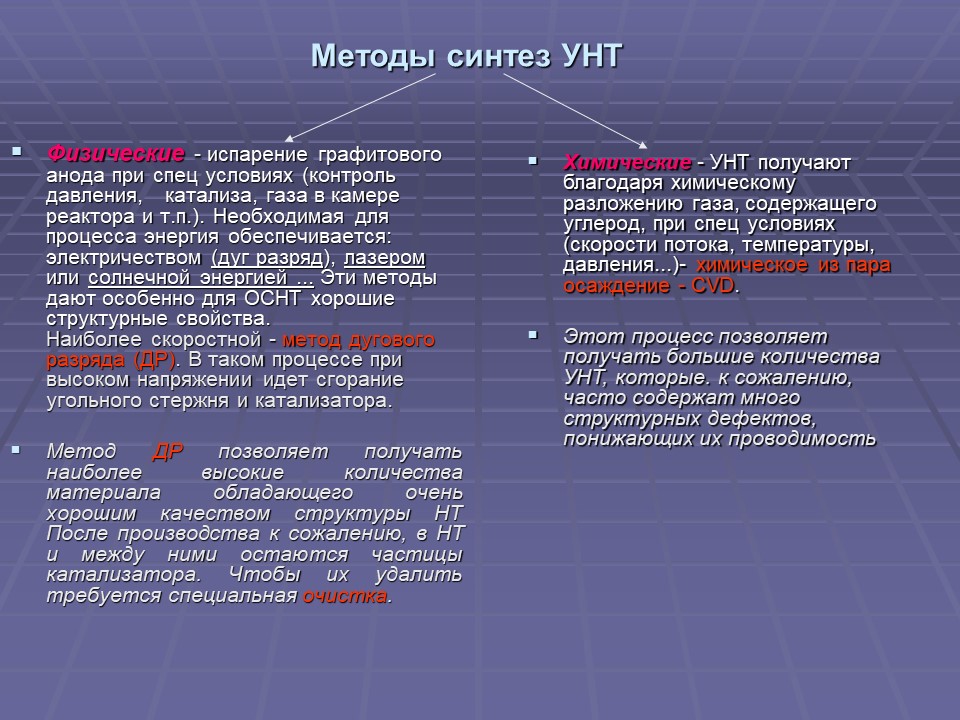 Методы синтез УНТ

Физические - испарение графитового анода при спец условиях (контроль давления, катализа, газа в камере реактора и т.п.). Необходимая для процесса энергия обеспечивается: электричеством (дуг разряд), лазером или солнечной энергией ... Эти методы дают особенно для ОСНТ хорошие структурные свойства. Наиболее скоростной - метод дугового разряда (ДР). В таком процессе при высоком напряжении идет сгорание угольного стержня и катализатора.

Метод ДР позволяет получать наиболее высокие количества материала обладающего очень хорошим качеством структуры НТ После производства к сожалению, в НТ и между ними остаются частицы катализатора. Чтобы их удалить требуется специальная очистка.

Химические - УНТ получают благодаря химическому разложению газа, содержащего углерод, при спец условиях (скорости потока, температуры, давления...)- химическое из пара осаждение - CVD.

Этот процесс позволяет получать большие количества УНТ, которые. к сожалению, часто содержат много структурных дефектов, понижающих их проводимость